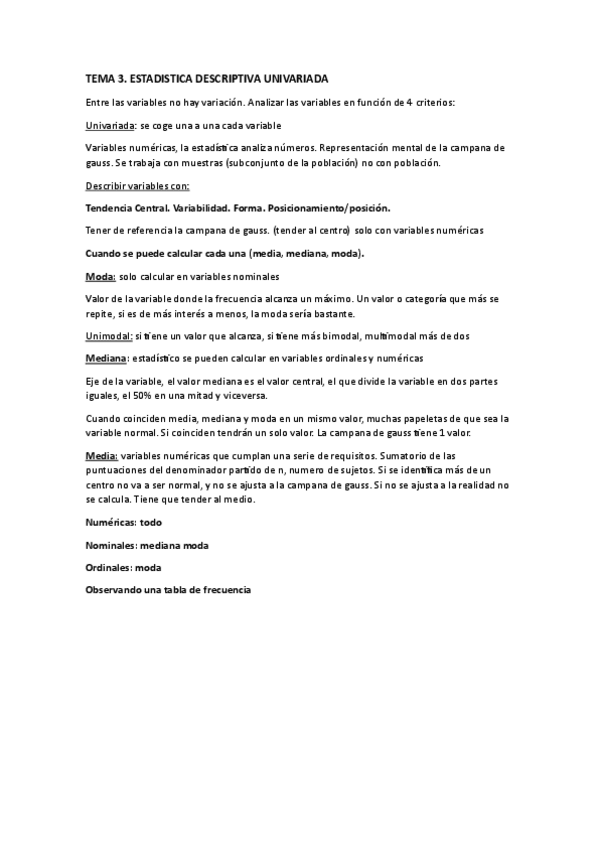 TEMA 3. ESTADISTICA DESCRIPTIVA UNIVARIADA

Entre las variables no hay variación. Analizar las variables en función de 4 criterios:

Univariada: se coge una a una cada variable

Variables numéricas, la estadística analiza números. Representación mental de la campana de gauss. Se trabaja con muestras (subconjunto de la población) no con población.

Describir variables con:

Tendencia Central. Variabilidad. Forma. Posicionamiento/posición.

Tener de referencia la campana de gauss. (tender al centro) solo con variables numéricas

Cuando se puede calcular cada una (media, mediana, moda).

Moda: solo calcular en variables nominales

Valor de la variable donde la frecuencia alcanza un máximo. Un valor o categoría que más se repite, si es de más interés a menos, la moda sería bastante.

Unimodal: si tiene un valor que alcanza, si tiene más bimodal, multimodal más de dos

Mediana: estadístico se pueden calcular en variables ordinales y numéricas

Eje de la variable, el valor mediana es el valor central, el que divide la variable en dos partes iguales, el 50% en una mitad y viceversa.

Cuando coinciden media, mediana y moda en un mismo valor, muchas papeletas de que sea la variable normal. Si coinciden tendrán un solo valor. La campana de gauss tiene 1 valor.

Media: variables numéricas que cumplan una serie de requisitos. Sumatorio de las puntuaciones del denominador partido de n, numero de sujetos. Si se identifica más de un centro no va a ser normal, y no se ajusta a la campana de gauss. Si no se ajusta a la realidad no se calcula. Tiene que tender al medio.

Numéricas: todo

Nominales: mediana moda

Ordinales: moda

Observando una tabla de frecuencia